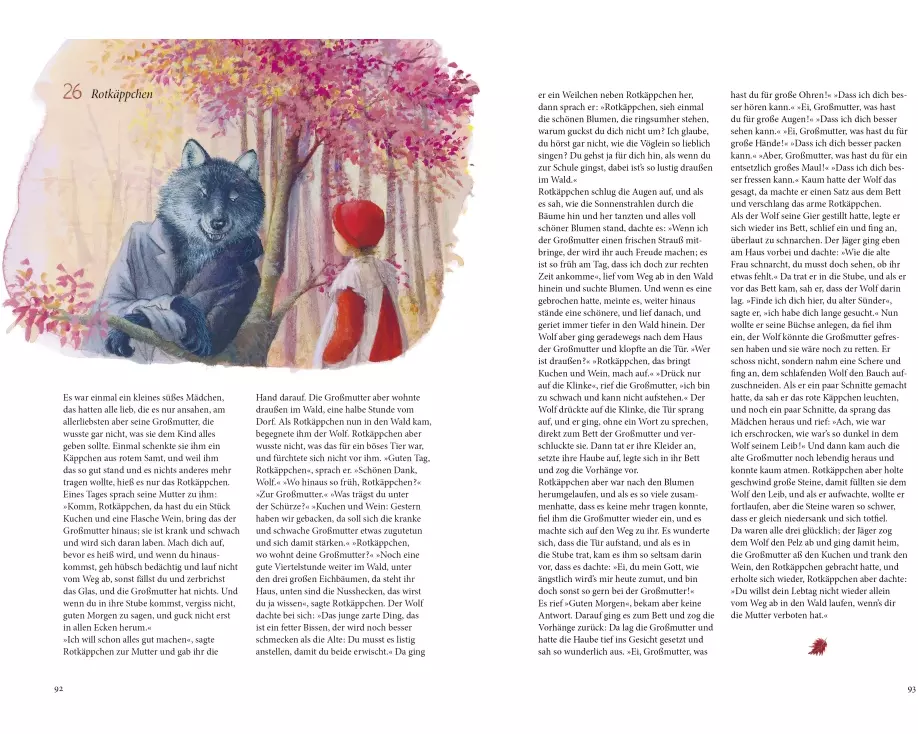 26 Rotkäppchen

Es war einmal ein kleines süßes Mädchen, das hatten alle lieb, die es nur ansahen, am allerliebsten aber seine Großmutter, die wusste gar nicht, was sie dem Kind alles geben sollte. Einmal schenkte sie ihm ein Käppchen aus rotem Samt, und weil ihm das so gut stand und es nichts anderes mehr tragen wollte, hieß es nur das Rotkäppchen. Eines Tages sprach seine Mutter zu ihm: »Komm, Rotkäppchen, da hast du ein Stück Kuchen und eine Flasche Wein, bring das der Großmutter hinaus; sie ist krank und schwach und wird sich daran laben. Mach dich auf, bevor es heiß wird, und wenn du hinauskommst, geh hübsch bedächtig und lauf nicht vom Weg ab, sonst fällst du und zerbrichst das Glas, und die Großmutter hat nichts. Und wenn du in ihre Stube kommst, vergiss nicht, guten Morgen zu sagen, und guck nicht erst in allen Ecken herum.«
»Ich will schon alles gut machen«, sagte Rotkäppchen zur Mutter und gab ihr die Hand darauf. Die Großmutter aber wohnte draußen im Wald, eine halbe Stunde vom Dorf. Als Rotkäppchen nun in den Wald kam, begegnete ihm der Wolf. Rotkäppchen aber wusste nicht, was das für ein böses Tier war, und fürchtete sich nicht vor ihm. »Guten Tag, Rotkäppchen«, sprach er. »Schönen Dank, Wolf.« »Wo hinaus so früh, Rotkäppchen?« »Zur Großmutter.« »Was trägst du unter der Schürze?« »Kuchen und Wein: Gestern haben wir gebacken, da soll sich die kranke und schwache Großmutter etwas zugutetun und sich damit stärken.« »Rotkäppchen, wo wohnt deine Großmutter?« »Noch eine gute Viertelstunde weiter im Wald, unter den drei großen Eichbäumen, da steht ihr Haus, unten sind die Nusshecken, das wirst du ja wissen«, sagte Rotkäppchen. Der Wolf dachte bei sich: »Das junge zarte Ding, das ist ein fetter Bissen, der wird noch besser schmecken als die Alte: Du musst es listig anstellen, damit du beide erwischt.« Da ging er ein Weilchen neben Rotkäppchen her, dann sprach er: »Rotkäppchen, sieh einmal die schönen Blumen, die ringsumher stehen, warum guckst du dich nicht um? Ich glaube, du hörst gar nicht, wie die Vöglein so lieblich singen? Du gehst ja für dich hin, als wenn du zur Schule gingst, dabei ist's so lustig draußen im Wald.«
Rotkäppchen schlug die Augen auf, und als es sah, wie die Sonnenstrahlen durch die Bäume hin und her tanzten und alles voll schöner Blumen stand, dachte es: »Wenn ich der Großmutter einen frischen Strauß mitbringe, der wird ihr auch Freude machen; es ist so früh am Tag, dass ich doch zur rechten Zeit ankomme«, lief vom Weg ab in den Wald hinein und suchte Blumen. Und wenn es eine gebrochen hatte, meinte es, weiter hinaus stände eine schönere, und lief danach, und geriet immer tiefer in den Wald hinein. Der Wolf aber ging geradewegs nach dem Haus der Großmutter und klopfte an die Tür. »Wer ist draußen?« »Rotkäppchen, das bringt Kuchen und Wein, mach auf.« »Drück nur auf die Klinke«, rief die Großmutter, »ich bin zu schwach und kann nicht aufstehen.« Der Wolf drückte auf die Klinke, die Tür sprang auf, und er ging, ohne ein Wort zu sprechen, direkt zum Bett der Großmutter und verschluckte sie. Dann tat er ihre Kleider an, setzte ihre Haube auf, legte sich in ihr Bett und zog die Vorhänge vor.
Rotkäppchen aber war nach den Blumen herumgelaufen, und als es so viele zusammenhatte, dass es keine mehr tragen konnte, fiel ihm die Großmutter wieder ein, und es machte sich auf den Weg zu ihr. Es wunderte sich, dass die Tür aufstand, und als es in die Stube trat, kam es ihm so seltsam darin vor, dass es dachte: »Ei, du mein Gott, wie ängstlich wird's mir heute zumut, und bin doch sonst so gern bei der Großmutter!«
Es rief »Guten Morgen«, bekam aber keine Antwort. Darauf ging es zum Bett und zog die Vorhänge zurück: Da lag die Großmutter und hatte die Haube tief ins Gesicht gesetzt und sah so wunderlich aus. »Ei, Großmutter, was hast du für große Ohren!« »Dass ich dich besser hören kann.« »Ei, Großmutter, was hast du für große Augen!« »Dass ich dich besser sehen kann.« »Ei, Großmutter, was hast du für große Hände!« »Dass ich dich besser packen kann.« »Aber, Großmutter, was hast du für ein entsetzlich großes Maul!« »Dass ich dich besser fressen kann.« Kaum hatte der Wolf das gesagt, da machte er einen Satz aus dem Bett und verschlang das arme Rotkäppchen.
Als der Wolf seine Gier gestillt hatte, legte er sich wieder ins Bett, schlief ein und fing an, überlaut zu schnarchen. Der Jäger ging eben am Haus vorbei und dachte: »Wie die alte Frau schnarcht, du musst doch sehen, ob ihr etwas fehlt.« Da trat er in die Stube, und als er vor das Bett kam, sah er, dass der Wolf darin lag. »Finde ich dich hier, du alter Sünder«, sagte er, »ich habe dich lange gesucht.« Nun wollte er seine Büchse anlegen, da fiel ihm ein, der Wolf könnte die Großmutter gefressen haben und sie wäre noch zu retten. Er schoss nicht, sondern nahm eine Schere und fing an, dem schlafenden Wolf den Bauch aufzuschneiden. Als er ein paar Schnitte gemacht hatte, da sah er das rote Käppchen leuchten, und noch ein paar Schnitte, da sprang das Mädchen heraus und rief: »Ach, wie war ich erschrocken, wie war's so dunkel in dem Wolf seinem Leib!« Und dann kam auch die alte Großmutter noch lebendig heraus und konnte kaum atmen. Rotkäppchen aber holte geschwind große Steine, damit füllten sie dem Wolf den Leib, und als er aufwachte, wollte er fortlaufen, aber die Steine waren so schwer, dass er gleich niedersank und sich totfiel.
Da waren alle drei glücklich; der Jäger zog dem Wolf den Pelz ab und ging damit heim, die Großmutter aß den Kuchen und trank den Wein, den Rotkäppchen gebracht hatte, und erholte sich wieder, Rotkäppchen aber dachte: »Du willst dein Lebtag nicht wieder allein vom Weg ab in den Wald laufen, wenn's dir die Mutter verboten hat.«

92

93